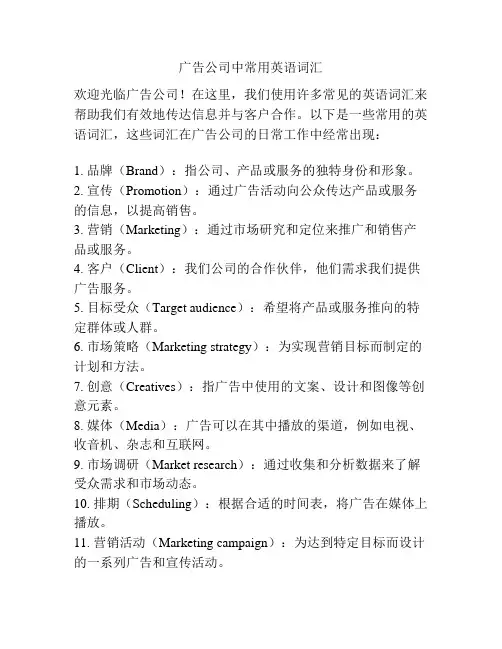 广告公司中常用英语词汇

欢迎光临广告公司！在这里，我们使用许多常见的英语词汇来帮助我们有效地传达信息并与客户合作。以下是一些常用的英语词汇，这些词汇在广告公司的日常工作中经常出现：

1. 品牌（Brand）：指公司、产品或服务的独特身份和形象。
2. 宣传（Promotion）：通过广告活动向公众传达产品或服务的信息，以提高销售。
3. 营销（Marketing）：通过市场研究和定位来推广和销售产品或服务。
4. 客户（Client）：我们公司的合作伙伴，他们需求我们提供广告服务。
5. 目标受众（Target audience）：希望将产品或服务推向的特定群体或人群。
6. 市场策略（Marketing strategy）：为实现营销目标而制定的计划和方法。
7. 创意（Creatives）：指广告中使用的文案、设计和图像等创意元素。
8. 媒体（Media）：广告可以在其中播放的渠道，例如电视、收音机、杂志和互联网。
9. 市场调研（Market research）：通过收集和分析数据来了解受众需求和市场动态。
10. 排期（Scheduling）：根据合适的时间表，将广告在媒体上播放。
11. 营销活动（Marketing campaign）：为达到特定目标而设计的一系列广告和宣传活动。